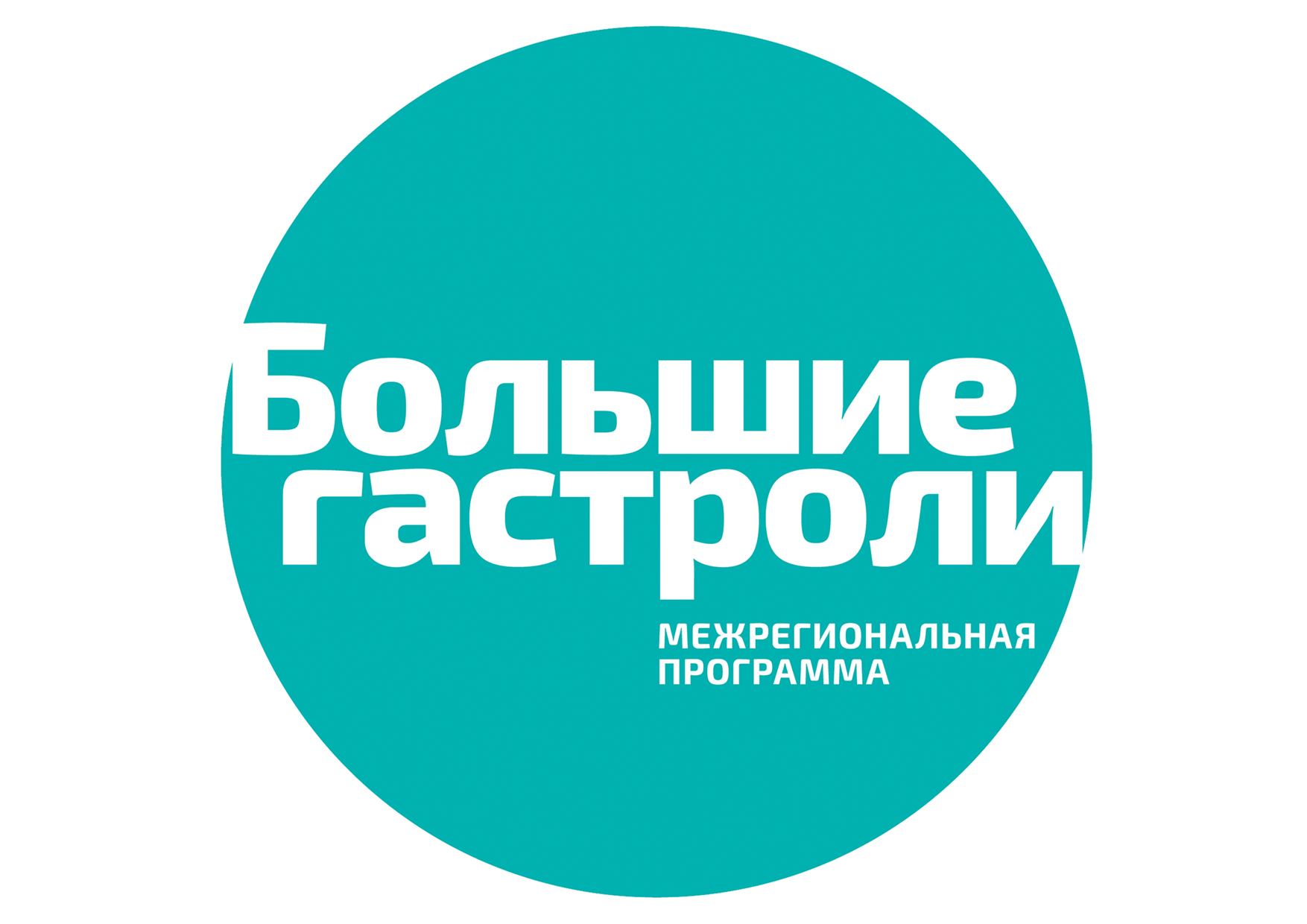 Большие гастроли

МЕЖРЕГИОНАЛЬНАЯ ПРОГРАММА